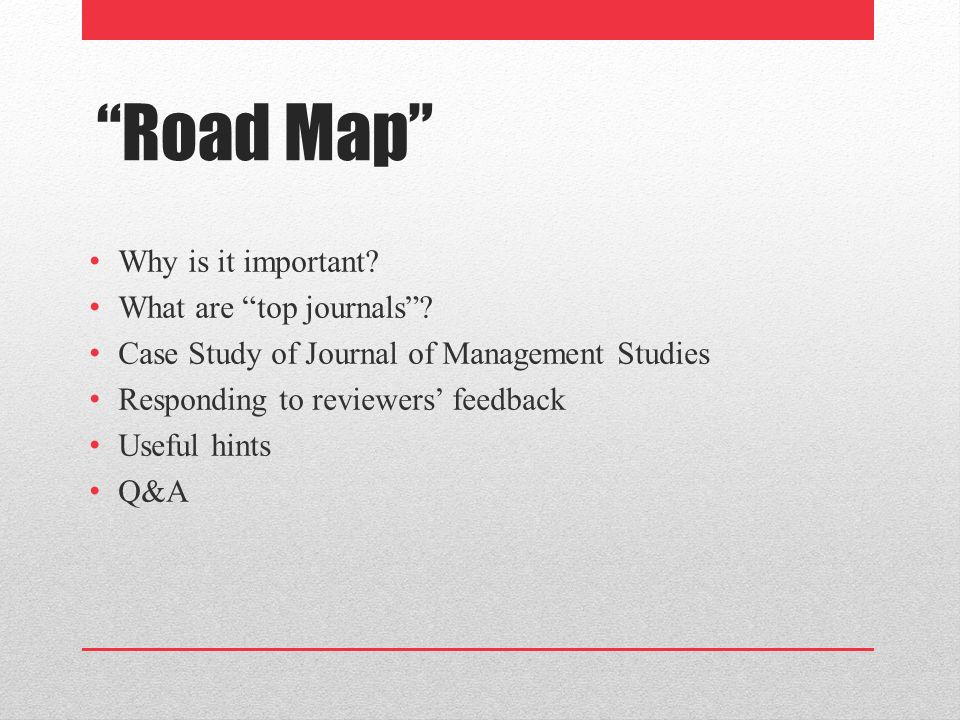 “Road Map”

• Why is it important?
• What are “top journals”?
• Case Study of Journal of Management Studies
• Responding to reviewers’ feedback
• Useful hints
• Q&A